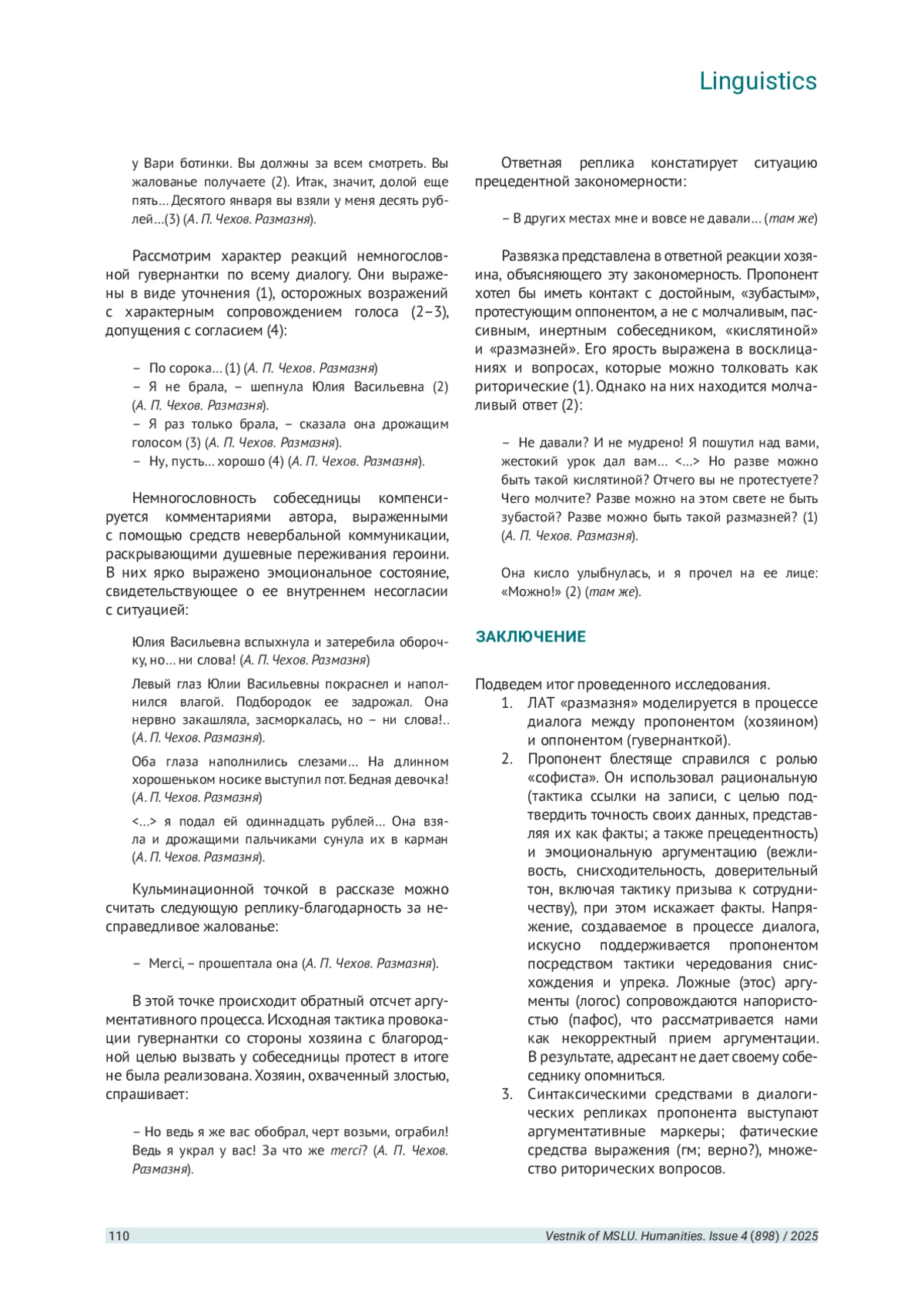 Linguistics

у Вари ботинки. Вы должны за всем смотреть. Вы жалованье получаете (2). Итак, значит, долой еще пять... Десятого января вы взяли у меня десять рублей...(3) (А. П. Чехов. Размазня).

Рассмотрим характер реакций немногословной гувернантки по всему диалогу. Они выражены в виде уточнения (1), осторожных возражений с характерным сопровождением голоса (2–3), допущения с согласием (4):

– По сорока... (1) (А. П. Чехов. Размазня)
– Я не брала, – шепнула Юлия Васильевна (2) (А. П. Чехов. Размазня).
– Я раз только брала, – сказала она дрожащим голосом (3) (А. П. Чехов. Размазня).
– Ну, пусть... хорошо (4) (А. П. Чехов. Размазня).

Немногословность собеседницы компенсируется комментариями автора, выраженными с помощью средств невербальной коммуникации, раскрывающими душевные переживания героини. В них ярко выражено эмоциональное состояние, свидетельствующее о ее внутреннем несогласии с ситуацией:

Юлия Васильевна вспыхнула и затеребила оборочку, но... ни слова! (А. П. Чехов. Размазня)

Левый глаз Юлии Васильевны покраснел и наполнился влагой. Подбородок ее задрожал. Она нервно закашляла, засморкалась, но – ни слова!.. (А. П. Чехов. Размазня).

Оба глаза наполнились слезами... На длинном хорошеньком носике выступил пот. Бедная девочка! (А. П. Чехов. Размазня)

<...> я подал ей одиннадцать рублей... Она взяла и дрожащими пальчиками сунула их в карман (А. П. Чехов. Размазня).

Кульминационной точкой в рассказе можно считать следующую реплику-благодарность за несправедливое жалованье:

– Merci, – прошептала она (А. П. Чехов. Размазня).

В этой точке происходит обратный отсчет аргументативного процесса. Исходная тактика провокации гувернантки со стороны хозяина с благородной целью вызвать у собеседницы протест в итоге не была реализована. Хозяин, охваченный злостью, спрашивает:

– Но ведь я же вас обобрал, черт возьми, ограбил! Ведь я украл у вас! За что же merci? (А. П. Чехов. Размазня).

Ответная реплика констатирует ситуацию прецедентной закономерности:

– В других местах мне и вовсе не давали... (там же)

Развязка представлена в ответной реакции хозяина, объясняющего эту закономерность. Пропонент хотел бы иметь контакт с достойным, «зубастым», протестующим оппонентом, а не с молчаливым, пассивным, инертным собеседником, «кислятиной» и «размазней». Его ярость выражена в восклицаниях и вопросах, которые можно толковать как риторические (1). Однако на них находится молчаливый ответ (2):

– Не давали? И не мудрено! Я пошутил над вами, жестокий урок дал вам... <...> Но разве можно быть такой кислятиной? Отчего вы не протестуете? Чего молчите? Разве можно на этом свете не быть зубастой? Разве можно быть такой размазней? (1) (А. П. Чехов. Размазня).

Она кисло улыбнулась, и я прочел на ее лице: «Можно!» (2) (там же).

ЗАКЛЮЧЕНИЕ

Подведем итог проведенного исследования.
1. ЛАТ «размазня» моделируется в процессе диалога между пропонентом (хозяином) и оппонентом (гувернанткой).
2. Пропонент блестяще справился с ролью «софиста». Он использовал рациональную (тактика ссылки на записи, с целью подтвердить точность своих данных, представляя их как факты; а также прецедентность) и эмоциональную аргументацию (вежливость, снисходительность, доверительный тон, включая тактику призыва к сотрудничеству), при этом искажает факты. Напряжение, создаваемое в процессе диалога, искусно поддерживается пропонентом посредством тактики чередования снисхождения и упрека. Ложные (этос) аргументы (логос) сопровождаются напористостью (пафос), что рассматривается нами как некорректный прием аргументации. В результате, адресант не дает своему собеседнику опомниться.
3. Синтаксическими средствами в диалогических репликах пропонента выступают аргументативные маркеры; фатические средства выражения (гм; верно?), множество риторических вопросов.

110 Vestnik of MSLU. Humanities. Issue 4 (898) / 2025